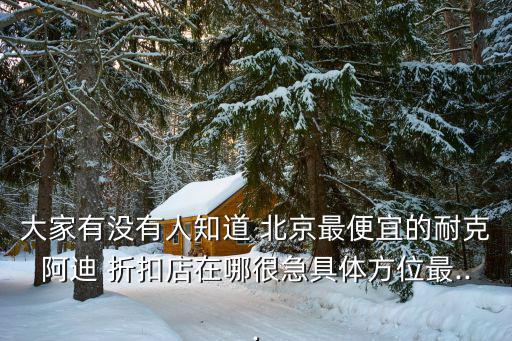 大家有没有人知道 北京最便宜的耐克阿迪 折扣店在哪很急具体方位最..